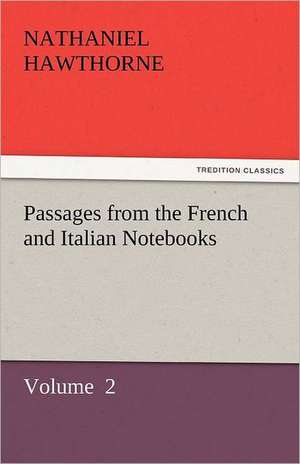 NATHANIEL
HAWTHORNE

TREDITION CLASSICS

Passages from the French and Italian Notebooks

Volume 2